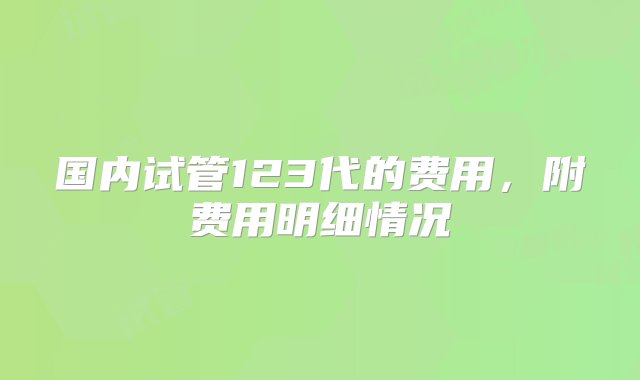 国内试管123代的费用，附费用明细情况